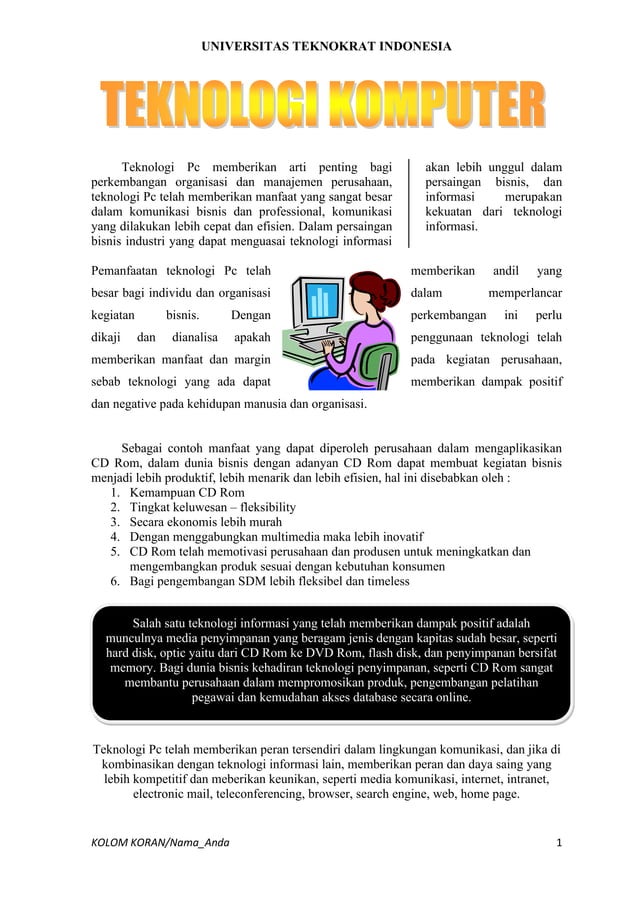 UNIVERSITAS TEKNOKRAT INDONESIA

TEKNOLOGI KOMPUTER

Teknologi Pc memberikan arti penting bagi perkembangan organisasi dan manajemen perusahaan, teknologi Pc telah memberikan manfaat yang sangat besar dalam komunikasi bisnis dan professional, komunikasi yang dilakukan lebih cepat dan efisien. Dalam persaingan bisnis industri yang dapat menguasai teknologi informasi

akan lebih unggul dalam persaingan bisnis, dan informasi merupakan kekuatan dari teknologi informasi.

Pemanfaatan teknologi Pc telah memberikan andil yang besar bagi individu dan organisasi dalam memperlancar kegiatan bisnis. Dengan perkembangan ini perlu dikaji dan dianalisa apakah penggunaan teknologi telah memberikan manfaat dan margin pada kegiatan perusahaan, sebab teknologi yang ada dapat memberikan dampak positif dan negative pada kehidupan manusia dan organisasi.

Sebagai contoh manfaat yang dapat diperoleh perusahaan dalam mengaplikasikan CD Rom, dalam dunia bisnis dengan adanyan CD Rom dapat membuat kegiatan bisnis menjadi lebih produktif, lebih menarik dan lebih efisien, hal ini disebabkan oleh :
1. Kemampuan CD Rom
2. Tingkat keluwesan – fleksibility
3. Secara ekonomis lebih murah
4. Dengan menggabungkan multimedia maka lebih inovatif
5. CD Rom telah memotivasi perusahaan dan produsen untuk meningkatkan dan mengembangkan produk sesuai dengan kebutuhan konsumen
6. Bagi pengembangan SDM lebih fleksibel dan timeless

Salah satu teknologi informasi yang telah memberikan dampak positif adalah munculnya media penyimpanan yang beragam jenis dengan kapitas sudah besar, seperti hard disk, optic yaitu dari CD Rom ke DVD Rom, flash disk, dan penyimpanan bersifat memory. Bagi dunia bisnis kehadiran teknologi penyimpanan, seperti CD Rom sangat membantu perusahaan dalam mempromosikan produk, pengembangan pelatihan pegawai dan kemudahan akses database secara online.

Teknologi Pc telah memberikan peran tersendiri dalam lingkungan komunikasi, dan jika di kombinasikan dengan teknologi informasi lain, memberikan peran dan daya saing yang lebih kompetitif dan meberikan keunikan, seperti media komunikasi, internet, intranet, electronic mail, teleconferencing, browser, search engine, web, home page.

KOLOM KORAN/Nama_Anda 1